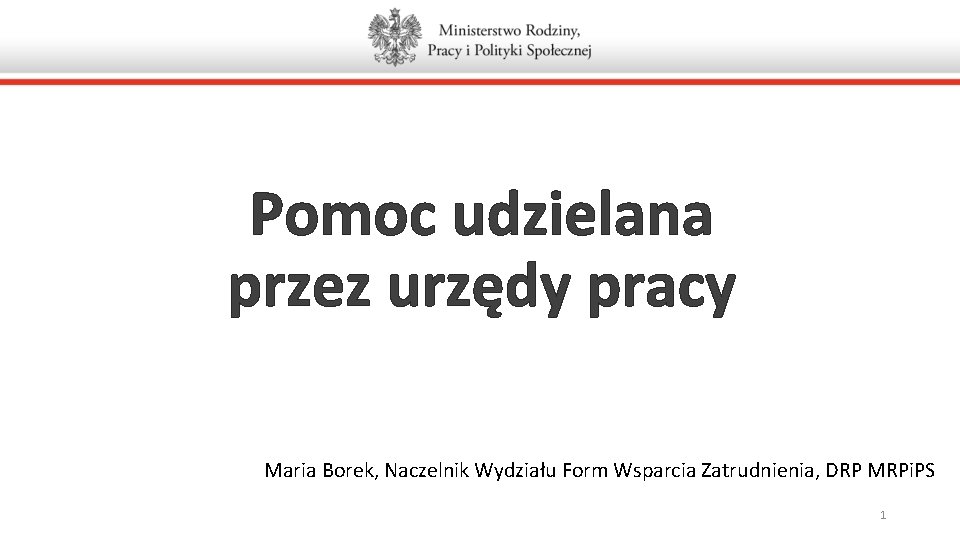 Ministerstwo Rodziny, Pracy i Polityki Społecznej

Pomoc udzielana przez urzędy pracy

Maria Borek, Naczelnik Wydziału Form Wsparcia Zatrudnienia, DRP MRPiPS

1